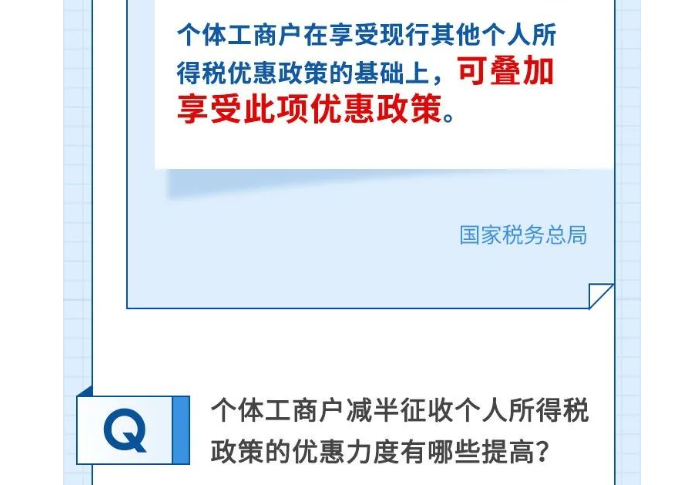 个体工商户在享受现行其他个人所得税优惠政策的基础上，可叠加享受此项优惠政策。

国家税务总局

Q

个体工商户减半征收个人所得税政策的优惠力度有哪些提高？